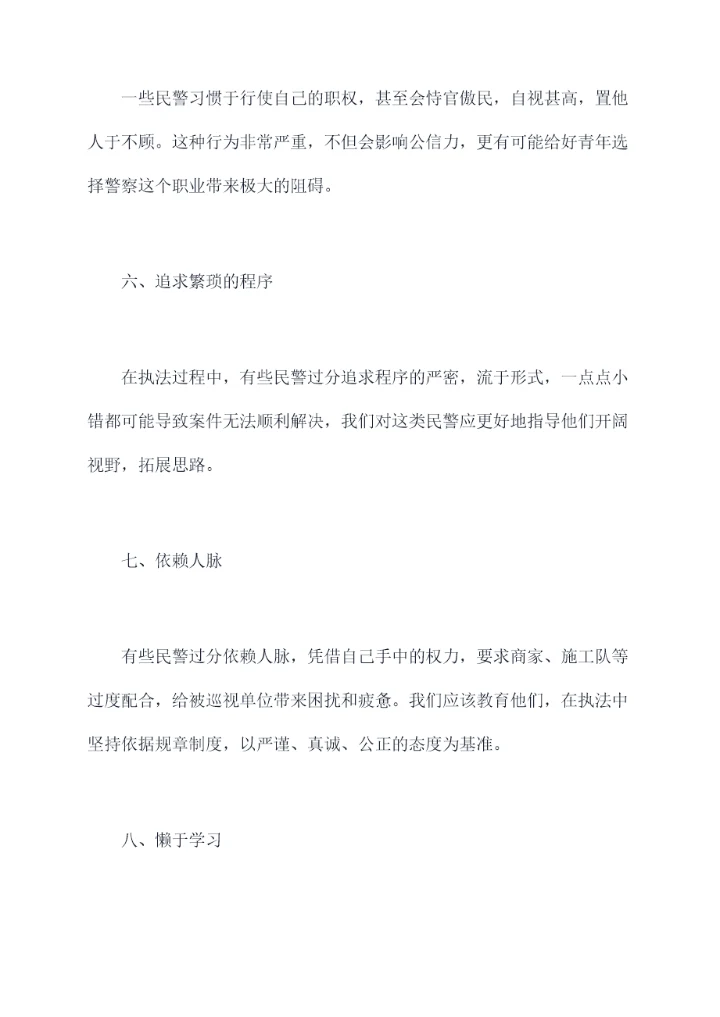 一些民警习惯于行使自己的职权，甚至会恃官傲民，自视甚高，置他人于不顾。这种行为非常严重，不但会影响公信力，更有可能给好青年选择警察这个职业带来极大的阻碍。

六、追求繁琐的程序

在执法过程中，有些民警过分追求程序的严密，流于形式，一点点小错都可能导致案件无法顺利解决，我们对这类民警应更好地指导他们开阔视野，拓展思路。

七、依赖人脉

有些民警过分依赖人脉，凭借自己手中的权力，要求商家、施工队等过度配合，给被巡视单位带来困扰和疲惫。我们应该教育他们，在执法中坚持依据规章制度，以严谨、真诚、公正的态度为基准。

八、懒于学习